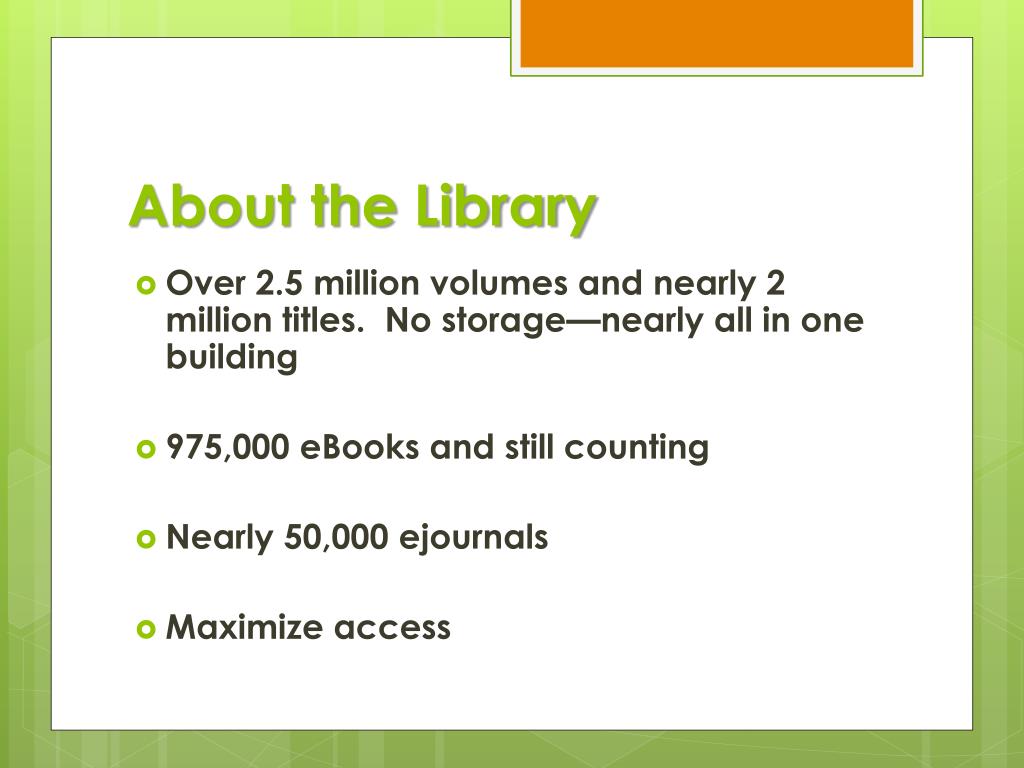 About the Library

Over 2.5 million volumes and nearly 2 million titles.  No storage—nearly all in one building

975,000 eBooks and still counting

Nearly 50,000 ejournals

Maximize access